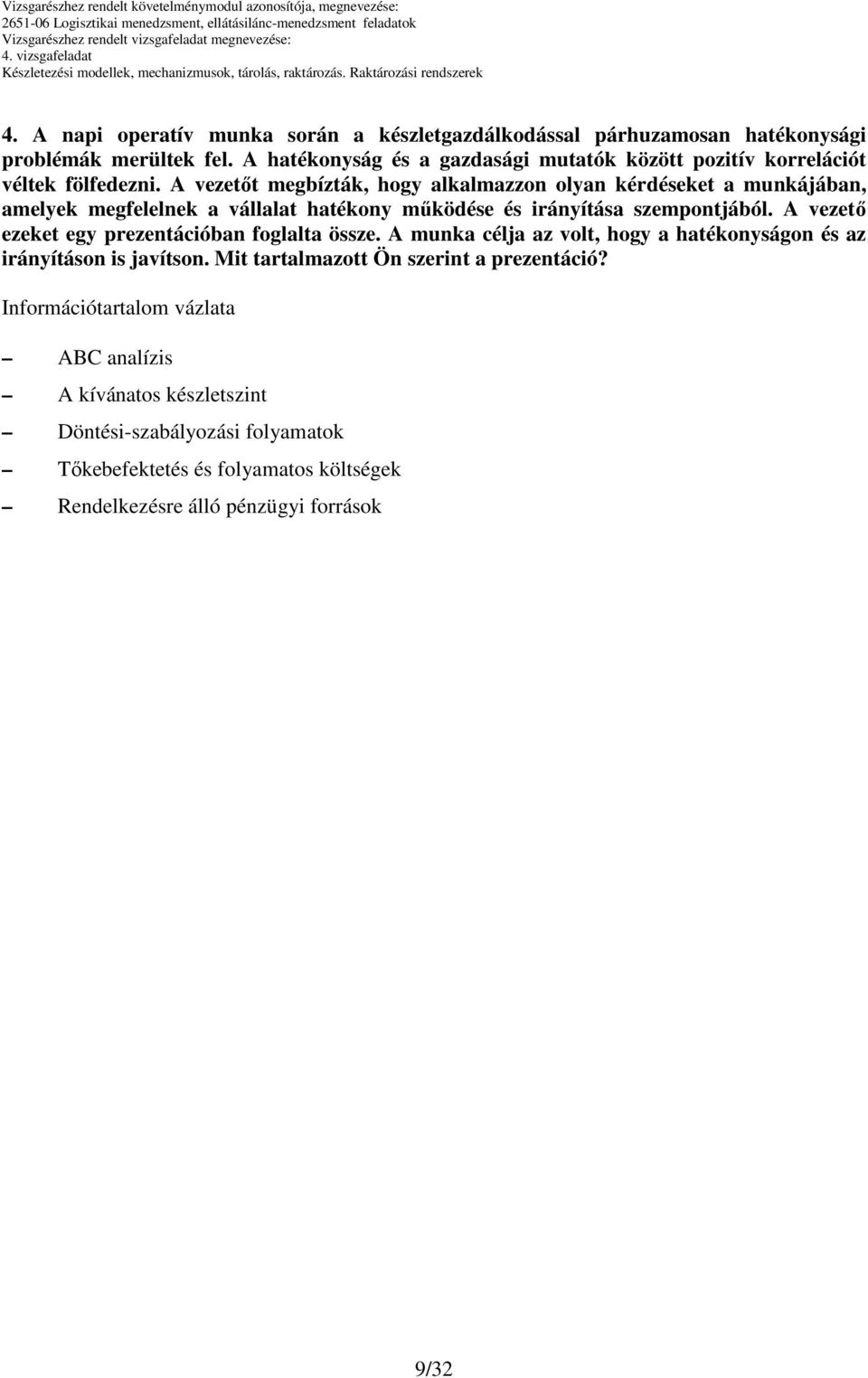 Vizsgarészhez rendelt követelménymodul azonosítója, megnevezése:
2651-06 Logisztikai menedzsment, ellátásilánc-menedzsment feladatok
Vizsgarészhez rendelt vizsgafeladat megnevezése:
4. vizsgafeladat
Készletezési modellek, mechanizmusok, tárolás, raktározás. Raktározási rendszerek

4. A napi operatív munka során a készletgazdálkodással párhuzamosan hatékonysági problémák merültek fel. A hatékonyság és a gazdasági mutatók között pozitív korrelációt véltek fölfedezni. A vezetőt megbízták, hogy alkalmazzon olyan kérdéseket a munkájában, amelyek megfelelnek a vállalat hatékony működése és irányítása szempontjából. A vezető ezeket egy prezentációban foglalta össze. A munka célja az volt, hogy a hatékonyságon és az irányításon is javítson. Mit tartalmazott Ön szerint a prezentáció?

Információtartalom vázlata

– ABC analízis
– A kívánatos készletszint
– Döntési-szabályozási folyamatok
– Tőkebefektetés és folyamatos költségek
– Rendelkezésre álló pénzügyi források

9/32